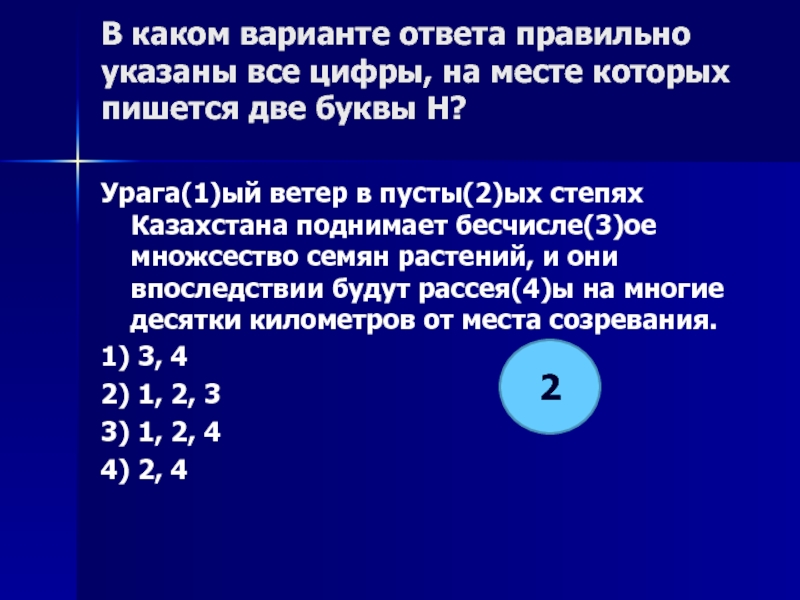 В каком варианте ответа правильно указаны все цифры, на месте которых пишется две буквы Н?

Урага(1)ый ветер в пусты(2)ых степях Казахстана поднимает бесчисле(3)ое множсество семян растений, и они впоследствии будут рассея(4)ы на многие десятки километров от места созревания.

1) 3, 4

2) 1, 2, 3

3) 1, 2, 4

4) 2, 4

2